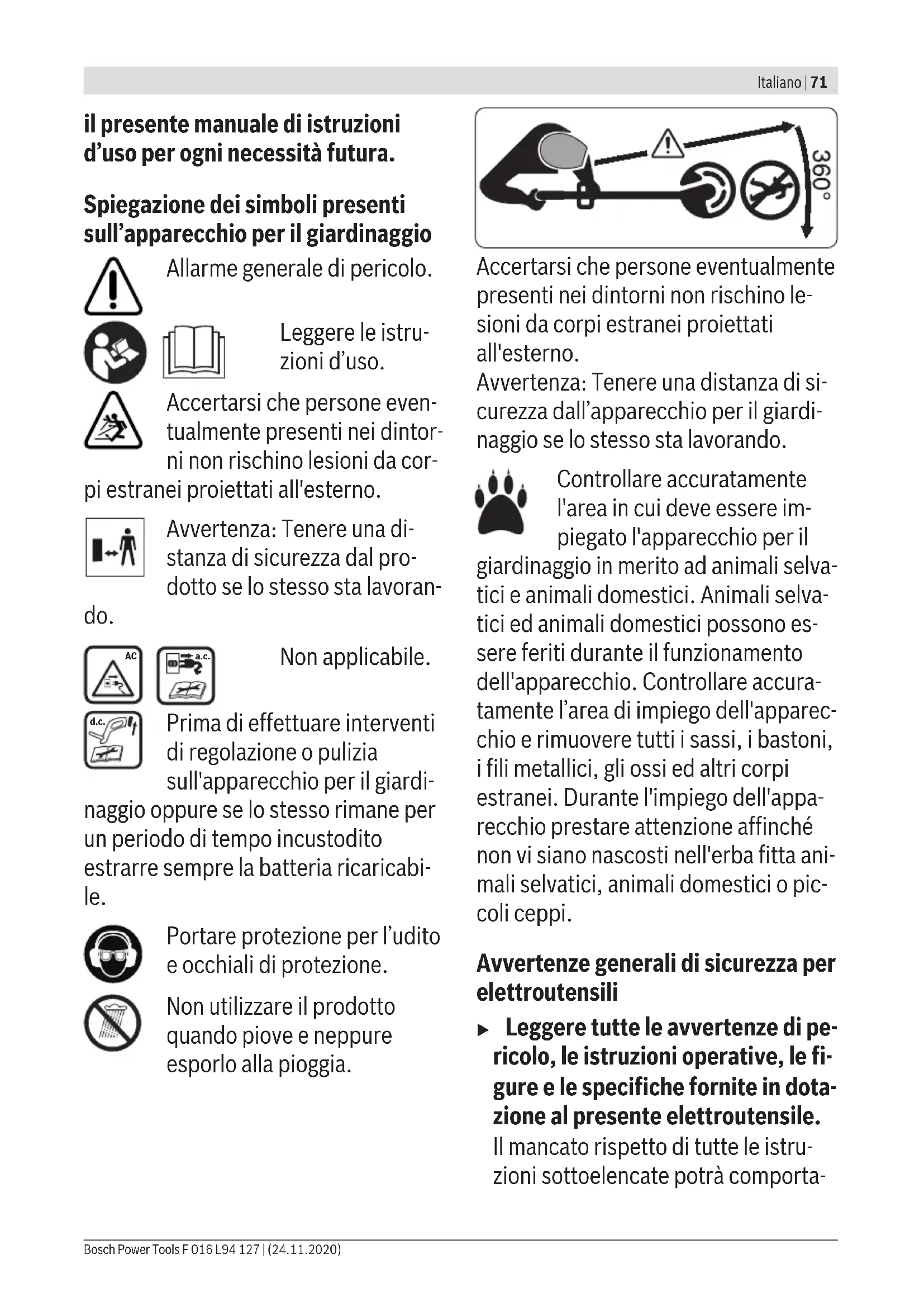 Italiano | 71

il presente manuale di istruzioni d'uso per ogni necessità futura.

Spiegazione dei simboli presenti sull'apparecchio per il giardinaggio

Allarme generale di pericolo.

Leggere le istruzioni d'uso.

Accertarsi che persone eventualmente presenti nei dintorni non rischino lesioni da corpi estranei proiettati all'esterno.

Avvertenza: Tenere una distanza di sicurezza dal prodotto se lo stesso sta lavorando.

AC

a.c.

Non applicabile.

d.c.

Prima di effettuare interventi di regolazione o pulizia sull'apparecchio per il giardinaggio oppure se lo stesso rimane per un periodo di tempo incustodito estrarre sempre la batteria ricaricabile.

Portare protezione per l'udito e occhiali di protezione.

Non utilizzare il prodotto quando piove e neppure esporlo alla pioggia.

360°

Accertarsi che persone eventualmente presenti nei dintorni non rischino lesioni da corpi estranei proiettati all'esterno.
Avvertenza: Tenere una distanza di sicurezza dall'apparecchio per il giardinaggio se lo stesso sta lavorando.

Controllare accuratamente l'area in cui deve essere impiegato l'apparecchio per il giardinaggio in merito ad animali selvatici e animali domestici. Animali selvatici ed animali domestici possono essere feriti durante il funzionamento dell'apparecchio. Controllare accuratamente l'area di impiego dell'apparecchio e rimuovere tutti i sassi, i bastoni, i fili metallici, gli ossi ed altri corpi estranei. Durante l'impiego dell'apparecchio prestare attenzione affinché non vi siano nascosti nell'erba fitta animali selvatici, animali domestici o piccoli ceppi.

Avvertenze generali di sicurezza per elettroutensili

▶ Leggere tutte le avvertenze di pericolo, le istruzioni operative, le figure e le specifiche fornite in dotazione al presente elettroutensile. Il mancato rispetto di tutte le istruzioni sottoelencate potrà comporta-

Bosch Power Tools F 016 L94 127 | (24.11.2020)